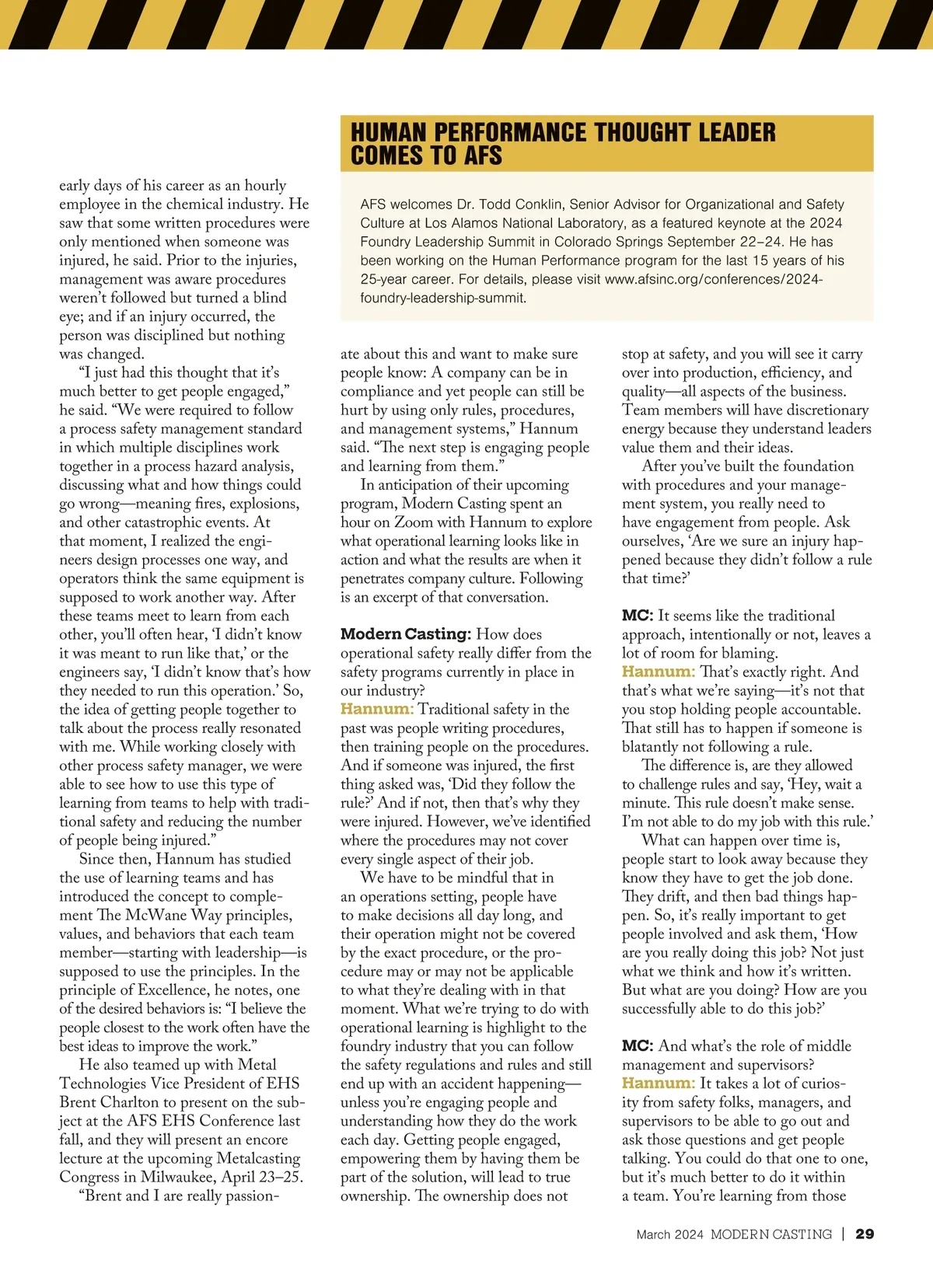 HUMAN PERFORMANCE THOUGHT LEADER COMES TO AFS

AFS welcomes Dr. Todd Conklin, Senior Advisor for Organizational and Safety Culture at Los Alamos National Laboratory, as a featured keynote at the 2024 Foundry Leadership Summit in Colorado Springs September 22–24. He has been working on the Human Performance program for the last 15 years of his 25-year career. For details, please visit www.afsinc.org/conferences/2024-foundry-leadership-summit.

early days of his career as an hourly employee in the chemical industry. He saw that some written procedures were only mentioned when someone was injured, he said. Prior to the injuries, management was aware procedures weren't followed but turned a blind eye; and if an injury occurred, the person was disciplined but nothing was changed.

"I just had this thought that it's much better to get people engaged," he said. "We were required to follow a process safety management standard in which multiple disciplines work together in a process hazard analysis, discussing what and how things could go wrong—meaning fires, explosions, and other catastrophic events. At that moment, I realized the engineers design processes one way, and operators think the same equipment is supposed to work another way. After these teams meet to learn from each other, you'll often hear, 'I didn't know it was meant to run like that,' or the engineers say, 'I didn't know that's how they needed to run this operation.' So, the idea of getting people together to talk about the process really resonated with me. While working closely with other process safety manager, we were able to see how to use this type of learning from teams to help with traditional safety and reducing the number of people being injured."

Since then, Hannum has studied the use of learning teams and has introduced the concept to complement The McWane Way principles, values, and behaviors that each team member—starting with leadership—is supposed to use the principles. In the principle of Excellence, he notes, one of the desired behaviors is: "I believe the people closest to the work often have the best ideas to improve the work."

He also teamed up with Metal Technologies Vice President of EHS Brent Charlton to present on the subject at the AFS EHS Conference last fall, and they will present an encore lecture at the upcoming Metalcasting Congress in Milwaukee, April 23–25.

"Brent and I are really passionate about this and want to make sure people know: A company can be in compliance and yet people can still be hurt by using only rules, procedures, and management systems," Hannum said. "The next step is engaging people and learning from them."

In anticipation of their upcoming program, Modern Casting spent an hour on Zoom with Hannum to explore what operational learning looks like in action and what the results are when it penetrates company culture. Following is an excerpt of that conversation.

Modern Casting: How does operational safety really differ from the safety programs currently in place in our industry?
Hannum: Traditional safety in the past was people writing procedures, then training people on the procedures. And if someone was injured, the first thing asked was, 'Did they follow the rule?' And if not, then that's why they were injured. However, we've identified where the procedures may not cover every single aspect of their job.

We have to be mindful that in an operations setting, people have to make decisions all day long, and their operation might not be covered by the exact procedure, or the procedure may or may not be applicable to what they're dealing with in that moment. What we're trying to do with operational learning is highlight to the foundry industry that you can follow the safety regulations and rules and still end up with an accident happening—unless you're engaging people and understanding how they do the work each day. Getting people engaged, empowering them by having them be part of the solution, will lead to true ownership. The ownership does not stop at safety, and you will see it carry over into production, efficiency, and quality—all aspects of the business. Team members will have discretionary energy because they understand leaders value them and their ideas.

After you've built the foundation with procedures and your management system, you really need to have engagement from people. Ask ourselves, 'Are we sure an injury happened because they didn't follow a rule that time?'

MC: It seems like the traditional approach, intentionally or not, leaves a lot of room for blaming.
Hannum: That's exactly right. And that's what we're saying—it's not that you stop holding people accountable. That still has to happen if someone is blatantly not following a rule.

The difference is, are they allowed to challenge rules and say, 'Hey, wait a minute. This rule doesn't make sense. I'm not able to do my job with this rule.'

What can happen over time is, people start to look away because they know they have to get the job done. They drift, and then bad things happen. So, it's really important to get people involved and ask them, 'How are you really doing this job? Not just what we think and how it's written. But what are you doing? How are you successfully able to do this job?'

MC: And what's the role of middle management and supervisors?
Hannum: It takes a lot of curiosity from safety folks, managers, and supervisors to be able to go out and ask those questions and get people talking. You could do that one to one, but it's much better to do it within a team. You're learning from those

March 2024 MODERN CASTING | 29